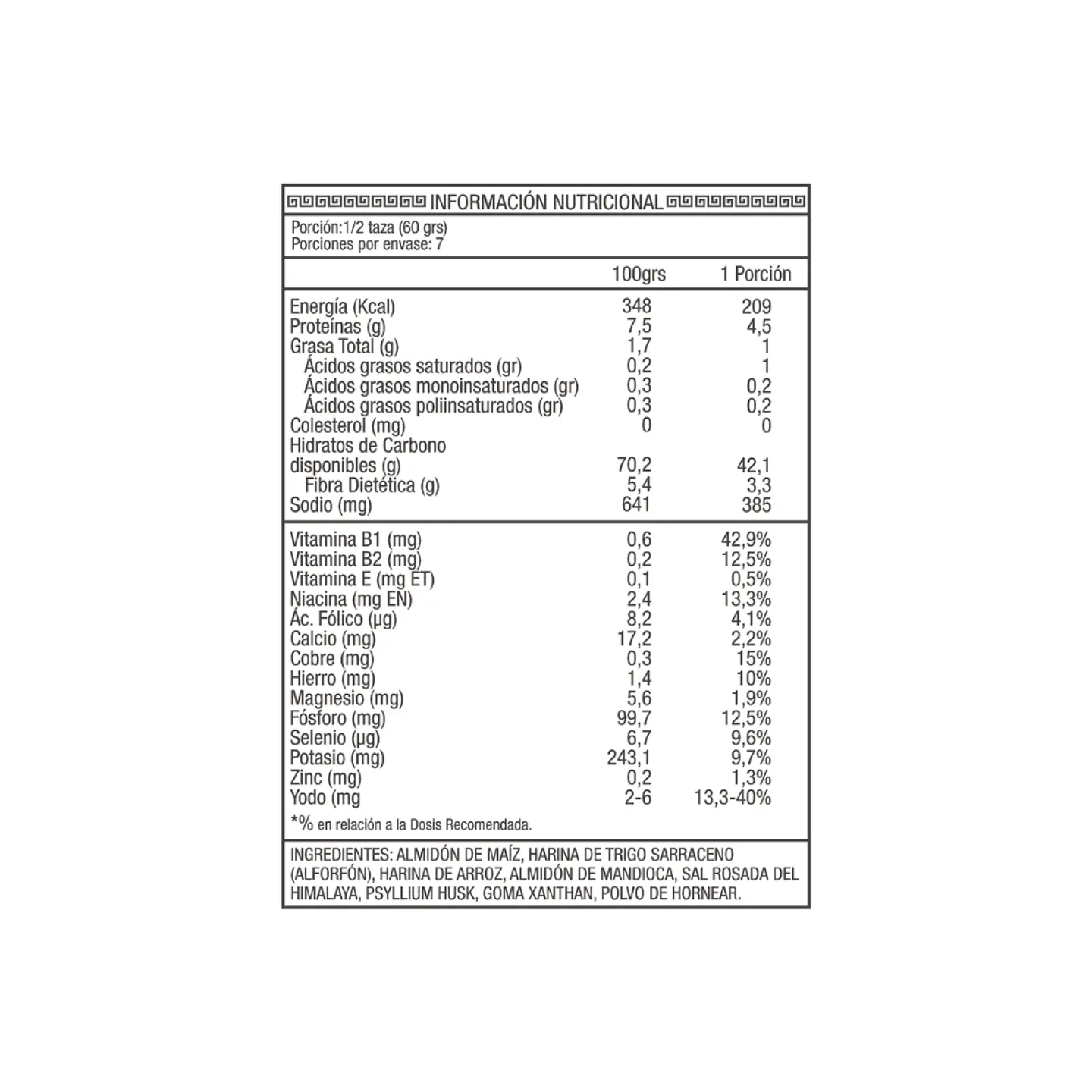 INFORMACIÓN NUTRICIONAL

Porción:1/2 taza (60 grs)
Porciones por envase: 7

|  | 100grs | 1 Porción |
|---|---|---|
| Energía (Kcal) | 348 | 209 |
| Proteínas (g) | 7,5 | 4,5 |
| Grasa Total (g) | 1,7 | 1 |
| Ácidos grasos saturados (gr) | 0,2 | 1 |
| Ácidos grasos monoinsaturados (gr) | 0,3 | 0,2 |
| Ácidos grasos poliinsaturados (gr) | 0,3 | 0,2 |
| Colesterol (mg) | 0 | 0 |
| Hidratos de Carbono disponibles (g) | 70,2 | 42,1 |
| Fibra Dietética (g) | 5,4 | 3,3 |
| Sodio (mg) | 641 | 385 |
| Vitamina B1 (mg) | 0,6 | 42,9% |
| Vitamina B2 (mg) | 0,2 | 12,5% |
| Vitamina E (mg ET) | 0,1 | 0,5% |
| Niacina (mg EN) | 2,4 | 13,3% |
| Ác. Fólico (µg) | 8,2 | 4,1% |
| Calcio (mg) | 17,2 | 2,2% |
| Cobre (mg) | 0,3 | 15% |
| Hierro (mg) | 1,4 | 10% |
| Magnesio (mg) | 5,6 | 1,9% |
| Fósforo (mg) | 99,7 | 12,5% |
| Selenio (µg) | 6,7 | 9,6% |
| Potasio (mg) | 243,1 | 9,7% |
| Zinc (mg) | 0,2 | 1,3% |
| Yodo (mg | 2-6 | 13,3-40% |

*% en relación a la Dosis Recomendada.

INGREDIENTES: ALMIDÓN DE MAÍZ, HARINA DE TRIGO SARRACENO (ALFORFÓN), HARINA DE ARROZ, ALMIDÓN DE MANDIOCA, SAL ROSADA DEL HIMALAYA, PSYLLIUM HUSK, GOMA XANTHAN, POLVO DE HORNEAR.